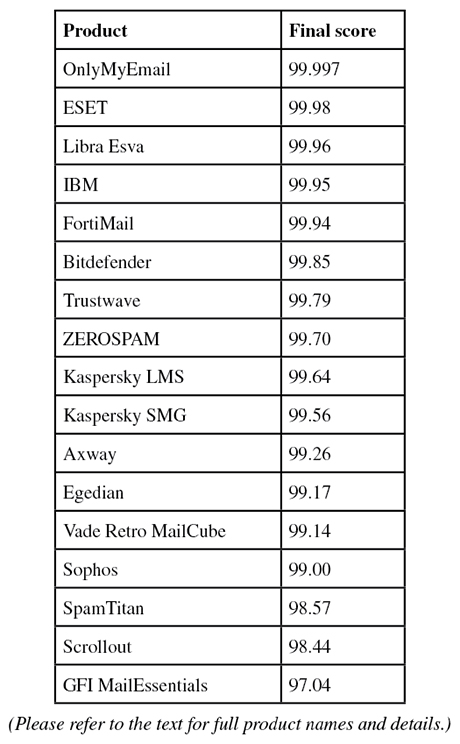 | Product | Final score |
|---|---|
| OnlyMyEmail | 99.997 |
| ESET | 99.98 |
| Libra Esva | 99.96 |
| IBM | 99.95 |
| FortiMail | 99.94 |
| Bitdefender | 99.85 |
| Trustwave | 99.79 |
| ZEROSPAM | 99.70 |
| Kaspersky LMS | 99.64 |
| Kaspersky SMG | 99.56 |
| Axway | 99.26 |
| Egedian | 99.17 |
| Vade Retro MailCube | 99.14 |
| Sophos | 99.00 |
| SpamTitan | 98.57 |
| Scrollout | 98.44 |
| GFI MailEssentials | 97.04 |

(Please refer to the text for full product names and details.)